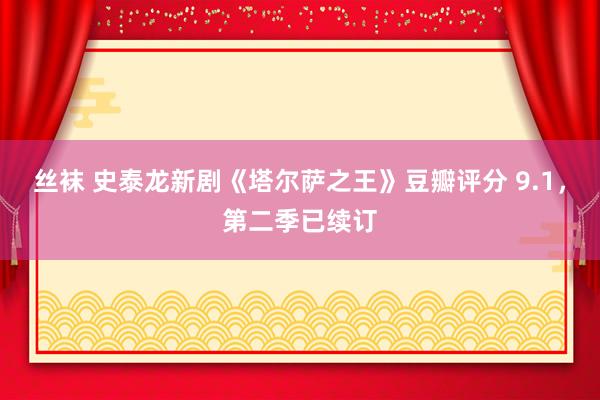 丝袜 史泰龙新剧《塔尔萨之王》豆瓣评分 9.1，第二季已续订